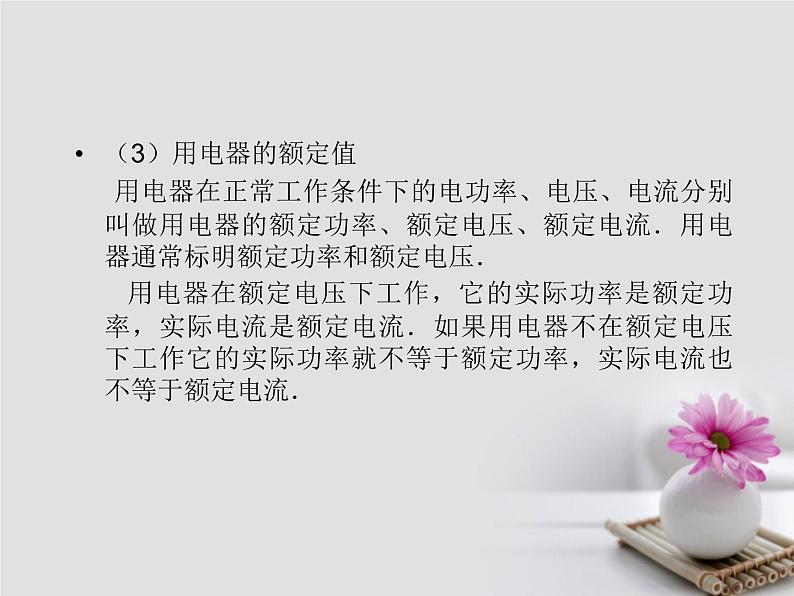 • （3）用电器的额定值

用电器在正常工作条件下的电功率、电压、电流分别叫做用电器的额定功率、额定电压、额定电流．用电器通常标明额定功率和额定电压．

用电器在额定电压下工作，它的实际功率是额定功率，实际电流是额定电流．如果用电器不在额定电压下工作它的实际功率就不等于额定功率，实际电流也不等于额定电流．